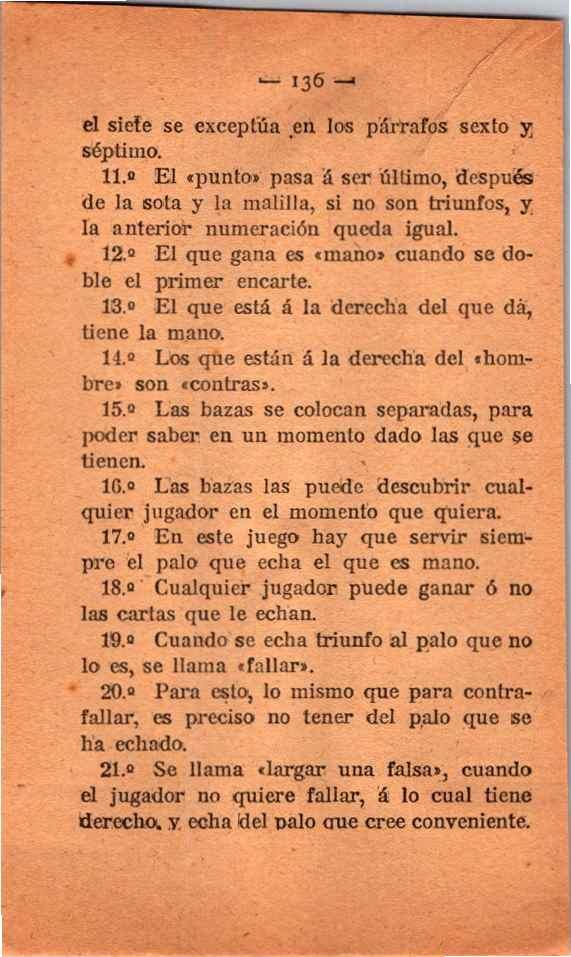 — 136 —

el siete se exceptúa en los párrafos sexto y séptimo.

11.º El «punto» pasa á ser último, después de la sota y la malilla, si no son triunfos, y la anterior numeración queda igual.

12.º El que gana es «mano» cuando se doble el primer encarte.

13.º El que está á la derecha del que dá, tiene la mano.

14.º Los que están á la derecha del «hombre» son «contras».

15.º Las bazas se colocan separadas, para poder saber en un momento dado las que se tienen.

16.º Las bazas las puede descubrir cualquier jugador en el momento que quiera.

17.º En este juego hay que servir siempre el palo que echa el que es mano.

18.º Cualquier jugador puede ganar ó no las cartas que le echan.

19.º Cuando se echa triunfo al palo que no lo es, se llama «fallar».

20.º Para esto, lo mismo que para contrafallar, es preciso no tener del palo que se ha echado.

21.º Se llama «largar una falsa», cuando el jugador no quiere fallar, á lo cual tiene derecho, y echa del palo que cree conveniente.